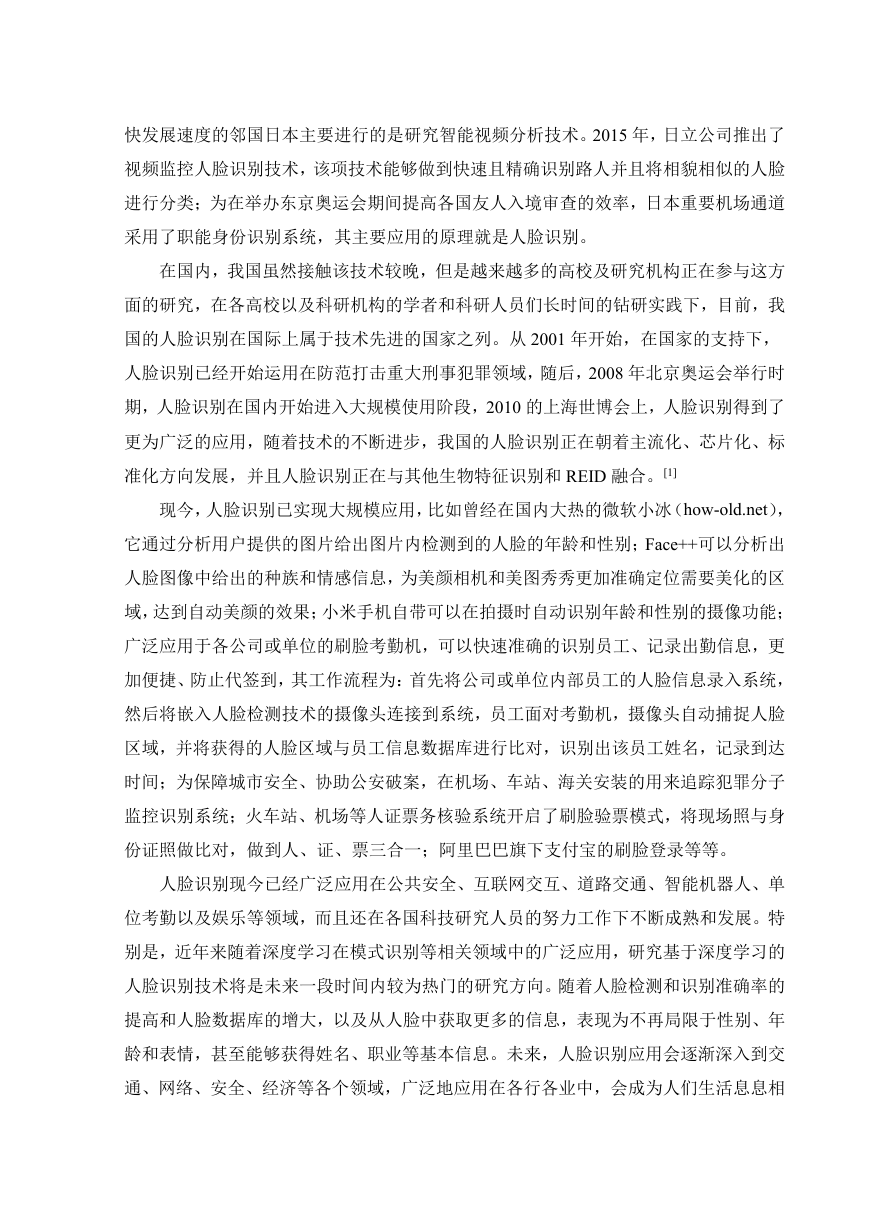 快发展速度的邻国日本主要进行的是研究智能视频分析技术。2015 年，日立公司推出了视频监控人脸识别技术，该项技术能够做到快速且精确识别路人并且将相貌相似的人脸进行分类；为在举办东京奥运会期间提高各国友人入境审查的效率，日本重要机场通道采用了职能身份识别系统，其主要应用的原理就是人脸识别。

在国内，我国虽然接触该技术较晚，但是越来越多的高校及研究机构正在参与这方面的研究，在各高校以及科研机构的学者和科研人员们长时间的钻研实践下，目前，我国的人脸识别在国际上属于技术先进的国家之列。从 2001 年开始，在国家的支持下，人脸识别已经开始运用在防范打击重大刑事犯罪领域，随后，2008 年北京奥运会举行时期，人脸识别在国内开始进入大规模使用阶段，2010 的上海世博会上，人脸识别得到了更为广泛的应用，随着技术的不断进步，我国的人脸识别正在朝着主流化、芯片化、标准化方向发展，并且人脸识别正在与其他生物特征识别和 REID 融合。[1]

现今，人脸识别已实现大规模应用，比如曾经在国内大热的微软小冰（how-old.net），它通过分析用户提供的图片给出图片内检测到的人脸的年龄和性别；Face++可以分析出人脸图像中给出的种族和情感信息，为美颜相机和美图秀秀更加准确定位需要美化的区域，达到自动美颜的效果；小米手机自带可以在拍摄时自动识别年龄和性别的摄像功能；广泛应用于各公司或单位的刷脸考勤机，可以快速准确的识别员工、记录出勤信息，更加便捷、防止代签到，其工作流程为：首先将公司或单位内部员工的人脸信息录入系统，然后将嵌入人脸检测技术的摄像头连接到系统，员工面对考勤机，摄像头自动捕捉人脸区域，并将获得的人脸区域与员工信息数据库进行比对，识别出该员工姓名，记录到达时间；为保障城市安全、协助公安破案，在机场、车站、海关安装的用来追踪犯罪分子监控识别系统；火车站、机场等人证票务核验系统开启了刷脸验票模式，将现场照与身份证照做比对，做到人、证、票三合一；阿里巴巴旗下支付宝的刷脸登录等等。

人脸识别现今已经广泛应用在公共安全、互联网交互、道路交通、智能机器人、单位考勤以及娱乐等领域，而且还在各国科技研究人员的努力工作下不断成熟和发展。特别是，近年来随着深度学习在模式识别等相关领域中的广泛应用，研究基于深度学习的人脸识别技术将是未来一段时间内较为热门的研究方向。随着人脸检测和识别准确率的提高和人脸数据库的增大，以及从人脸中获取更多的信息，表现为不再局限于性别、年龄和表情，甚至能够获得姓名、职业等基本信息。未来，人脸识别应用会逐渐深入到交通、网络、安全、经济等各个领域，广泛地应用在各行各业中，会成为人们生活息息相